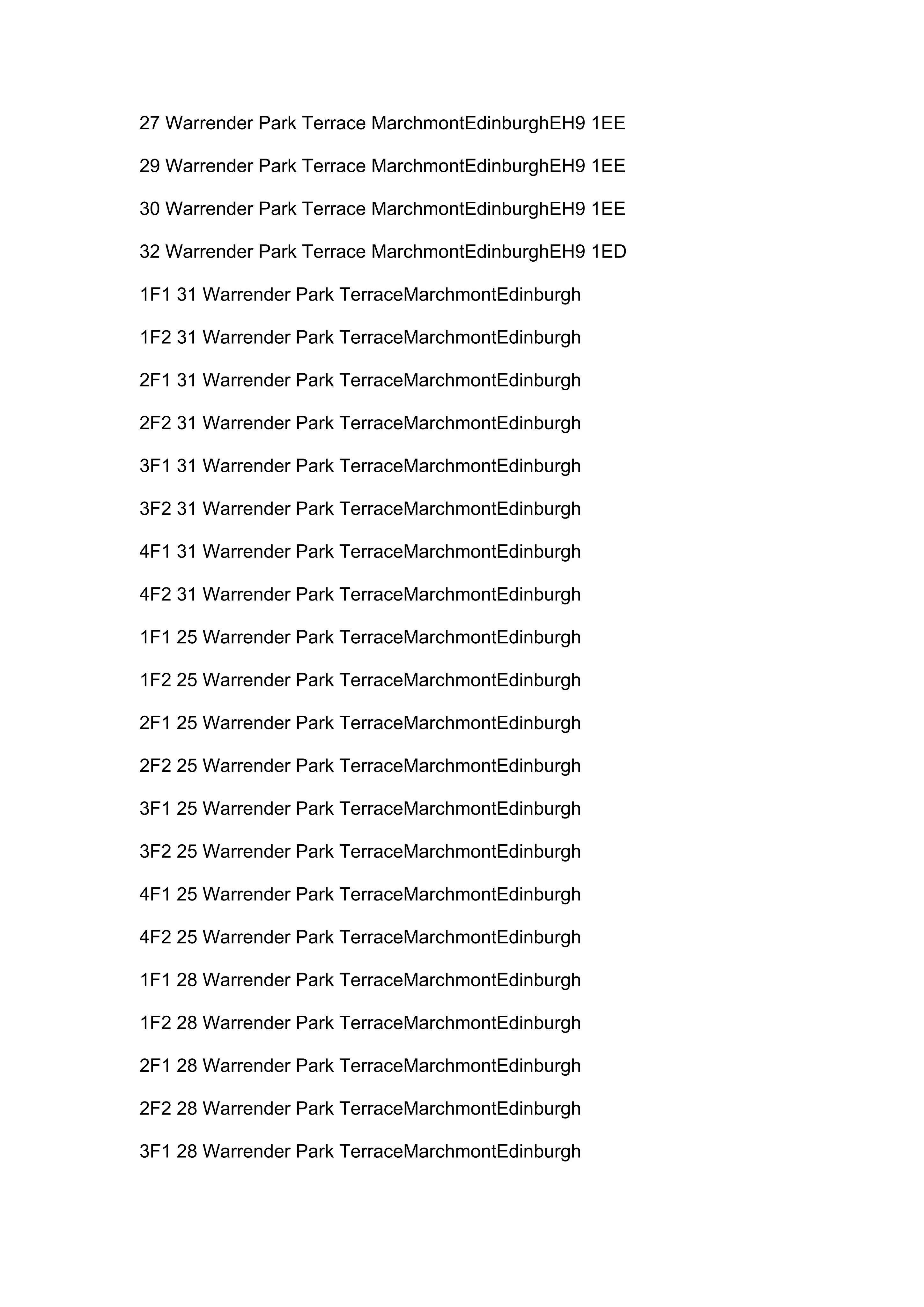 27 Warrender Park Terrace MarchmontEdinburghEH9 1EE

29 Warrender Park Terrace MarchmontEdinburghEH9 1EE

30 Warrender Park Terrace MarchmontEdinburghEH9 1EE

32 Warrender Park Terrace MarchmontEdinburghEH9 1ED

1F1 31 Warrender Park TerraceMarchmontEdinburgh

1F2 31 Warrender Park TerraceMarchmontEdinburgh

2F1 31 Warrender Park TerraceMarchmontEdinburgh

2F2 31 Warrender Park TerraceMarchmontEdinburgh

3F1 31 Warrender Park TerraceMarchmontEdinburgh

3F2 31 Warrender Park TerraceMarchmontEdinburgh

4F1 31 Warrender Park TerraceMarchmontEdinburgh

4F2 31 Warrender Park TerraceMarchmontEdinburgh

1F1 25 Warrender Park TerraceMarchmontEdinburgh

1F2 25 Warrender Park TerraceMarchmontEdinburgh

2F1 25 Warrender Park TerraceMarchmontEdinburgh

2F2 25 Warrender Park TerraceMarchmontEdinburgh

3F1 25 Warrender Park TerraceMarchmontEdinburgh

3F2 25 Warrender Park TerraceMarchmontEdinburgh

4F1 25 Warrender Park TerraceMarchmontEdinburgh

4F2 25 Warrender Park TerraceMarchmontEdinburgh

1F1 28 Warrender Park TerraceMarchmontEdinburgh

1F2 28 Warrender Park TerraceMarchmontEdinburgh

2F1 28 Warrender Park TerraceMarchmontEdinburgh

2F2 28 Warrender Park TerraceMarchmontEdinburgh

3F1 28 Warrender Park TerraceMarchmontEdinburgh